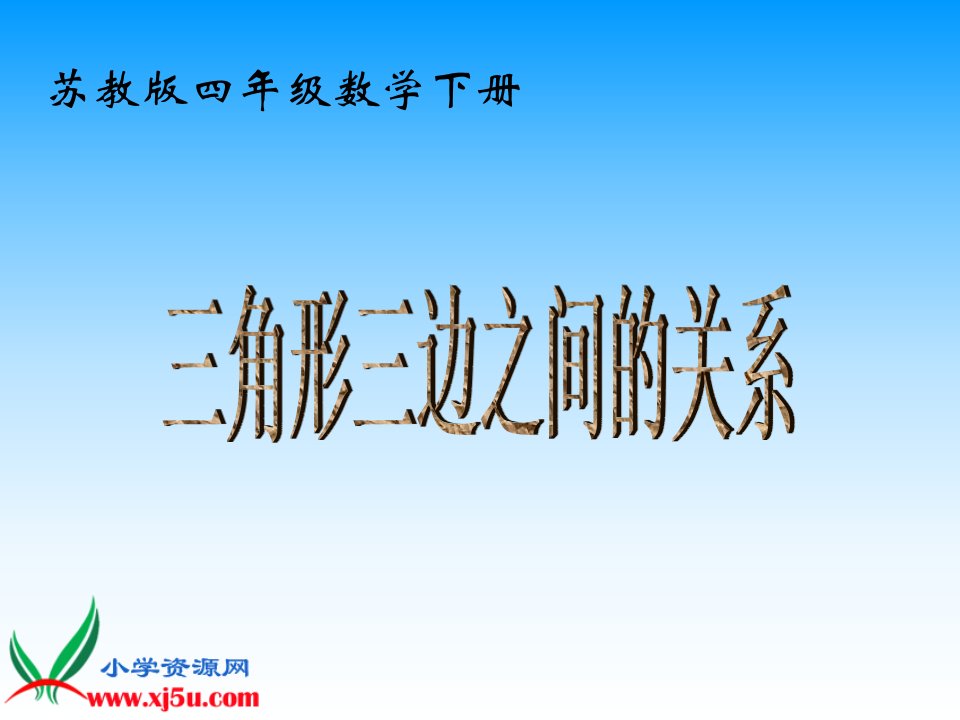 苏教版四年级数学下册

三角形三边之间的关系

小学资源网
www.xj5u.com